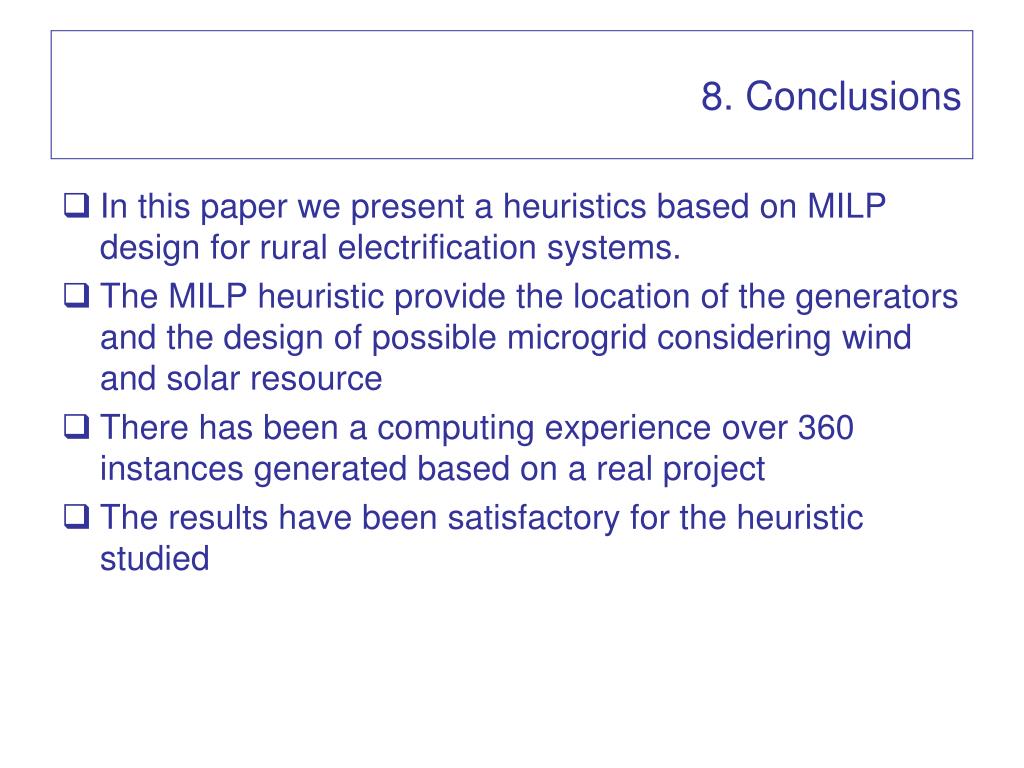 8. Conclusions

❑ In this paper we present a heuristics based on MILP design for rural electrification systems.

❑ The MILP heuristic provide the location of the generators and the design of possible microgrid considering wind and solar resource

❑ There has been a computing experience over 360 instances generated based on a real project

❑ The results have been satisfactory for the heuristic studied